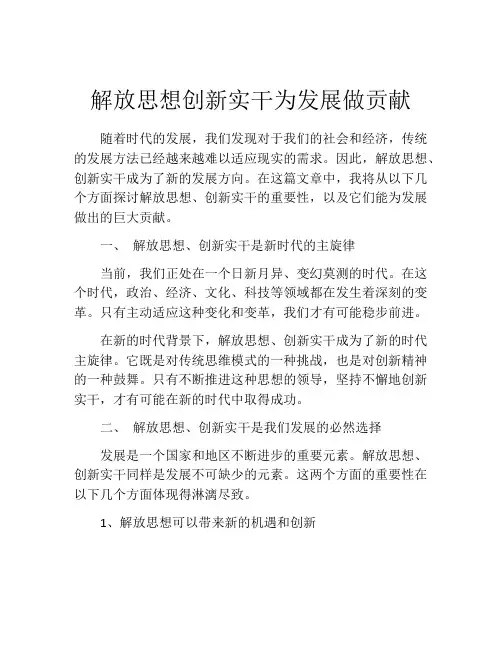 解放思想创新实干为发展做贡献

随着时代的发展，我们发现对于我们的社会和经济，传统的发展方法已经越来越难以适应现实的需求。因此，解放思想、创新实干成为了新的发展方向。在这篇文章中，我将从以下几个方面探讨解放思想、创新实干的重要性，以及它们能为发展做出的巨大贡献。

一、 解放思想、创新实干是新时代的主旋律

当前，我们正处在一个日新月异、变幻莫测的时代。在这个时代，政治、经济、文化、科技等领域都在发生着深刻的变革。只有主动适应这种变化和变革，我们才有可能稳步前进。

在新的时代背景下，解放思想、创新实干成为了新的时代主旋律。它既是对传统思维模式的一种挑战，也是对创新精神的一种鼓舞。只有不断推进这种思想的领导，坚持不懈地创新实干，才有可能在新的时代中取得成功。

二、 解放思想、创新实干是我们发展的必然选择

发展是一个国家和地区不断进步的重要元素。解放思想、创新实干同样是发展不可缺少的元素。这两个方面的重要性在以下几个方面体现得淋漓尽致。

1、解放思想可以带来新的机遇和创新